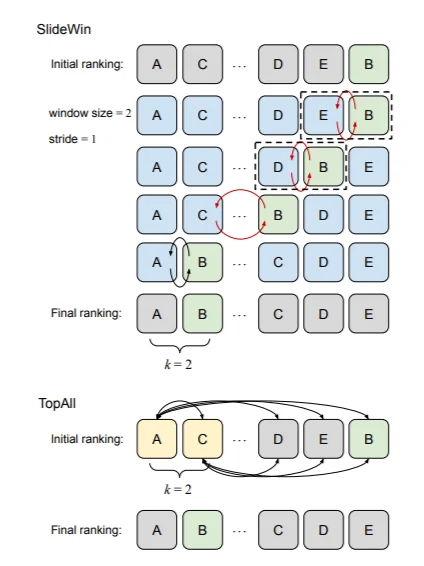 SlideWin

Initial ranking: A C ... D E B

window size = 2
stride = 1
A C ... D E B

A C ... D B E

A C ... B D E

A B ... C D E

Final ranking: A B ... C D E

$k = 2$

TopAll

Initial ranking: A C ... D E B

$k = 2$

Final ranking: A B ... C D E